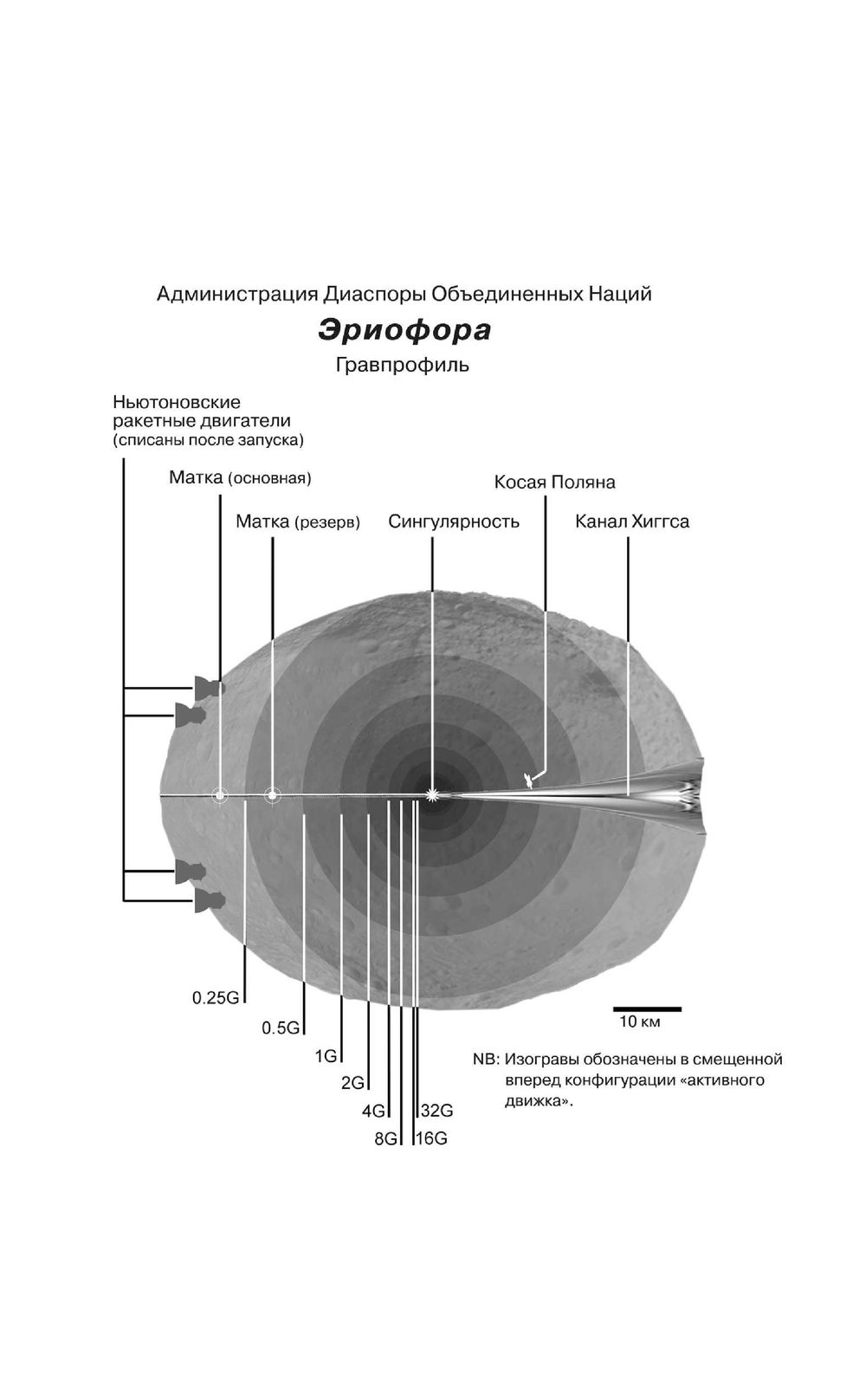 Администрация Диаспоры Объединенных Наций

Эриофора

Гравпрофиль

Ньютоновские ракетные двигатели (списаны после запуска)

Матка (основная)

Матка (резерв)

Сингулярность

Косая Поляна

Канал Хиггса

0.25G

0.5G

1G

2G

4G

8G

16G

32G

10 км

NB: Изогравы обозначены в смещенной вперед конфигурации «активного движка».